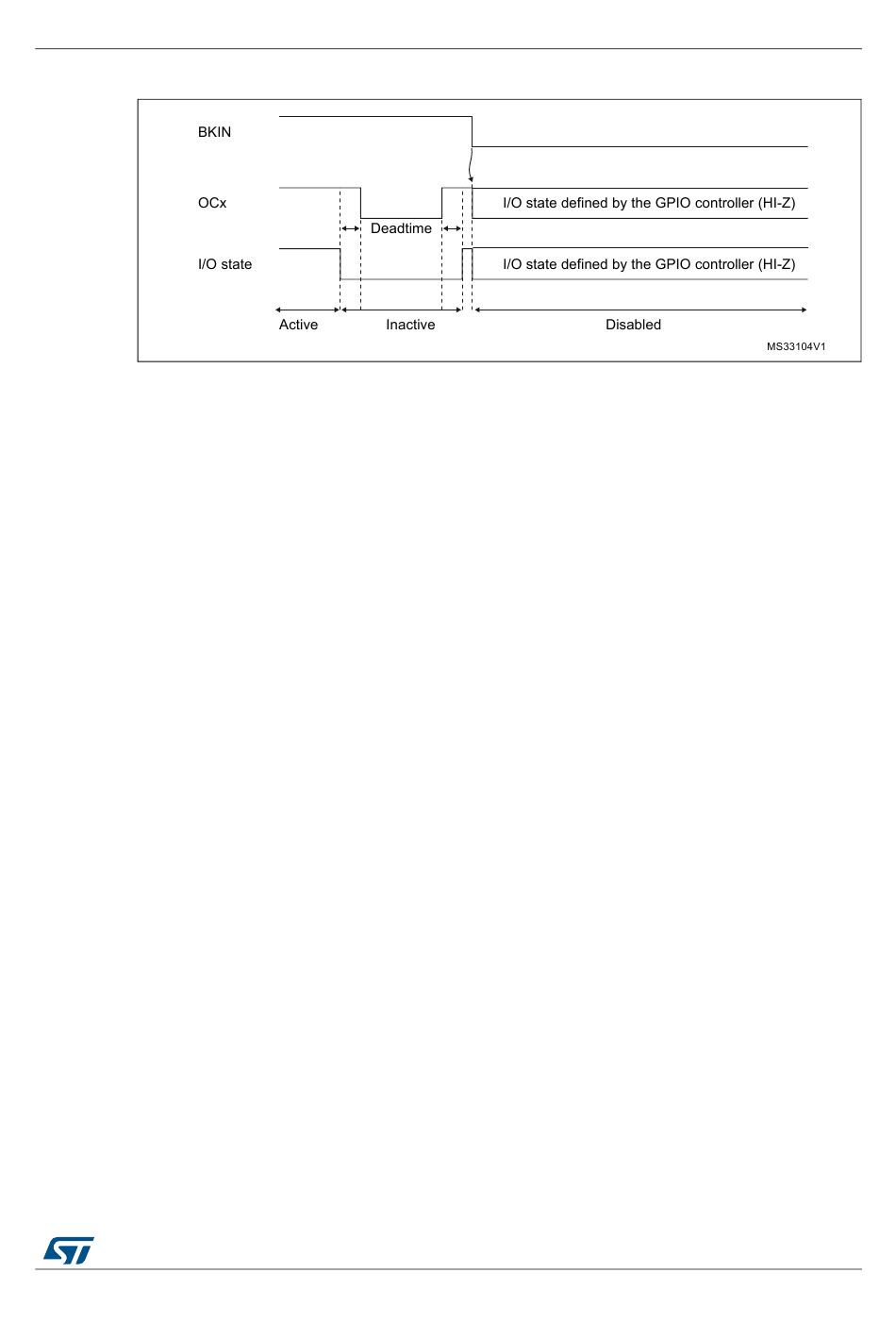 BKIN

OCx

I/O state defined by the GPIO controller (HI-Z)

Deadtime

I/O state

I/O state defined by the GPIO controller (HI-Z)

Active

Inactive

Disabled

MS33104V1